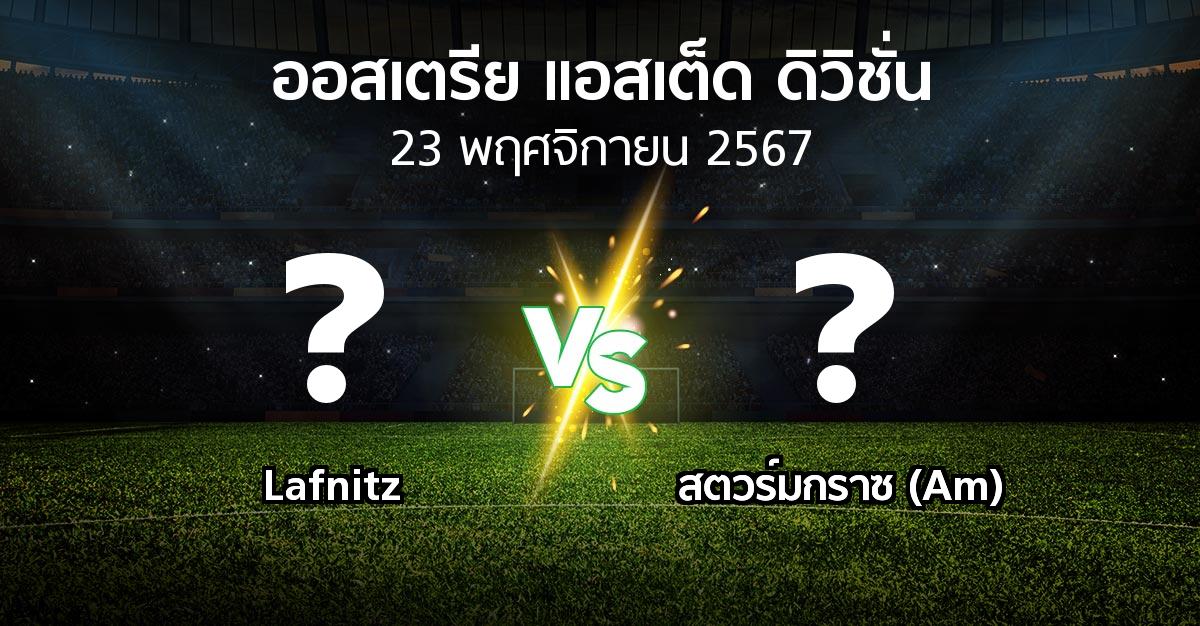 ออสเตรีย แอสเต็ด ดิวิชั่น
23 พฤศจิกายน 2567

?

VS

?

Lafnitz

สตวร์มกราซ (Am)